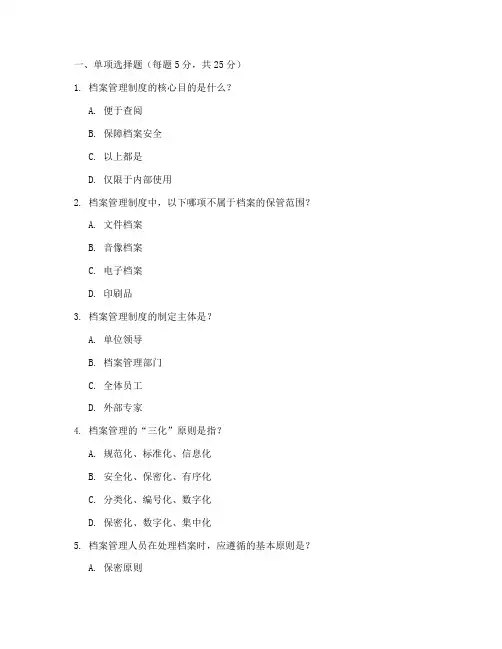 一、单项选择题（每题 5 分，共 25 分）

1. 档案管理制度的核心目的是什么？

A. 便于查阅

B. 保障档案安全

C. 以上都是

D. 仅限于内部使用

2. 档案管理制度中，以下哪项不属于档案的保管范围？

A. 文件档案

B. 音像档案

C. 电子档案

D. 印刷品

3. 档案管理制度的制定主体是？

A. 单位领导

B. 档案管理部门

C. 全体员工

D. 外部专家

4. 档案管理的“三化”原则是指？

A. 规范化、标准化、信息化

B. 安全化、保密化、有序化

C. 分类化、编号化、数字化

D. 保密化、数字化、集中化

5. 档案管理人员在处理档案时，应遵循的基本原则是？

A. 保密原则